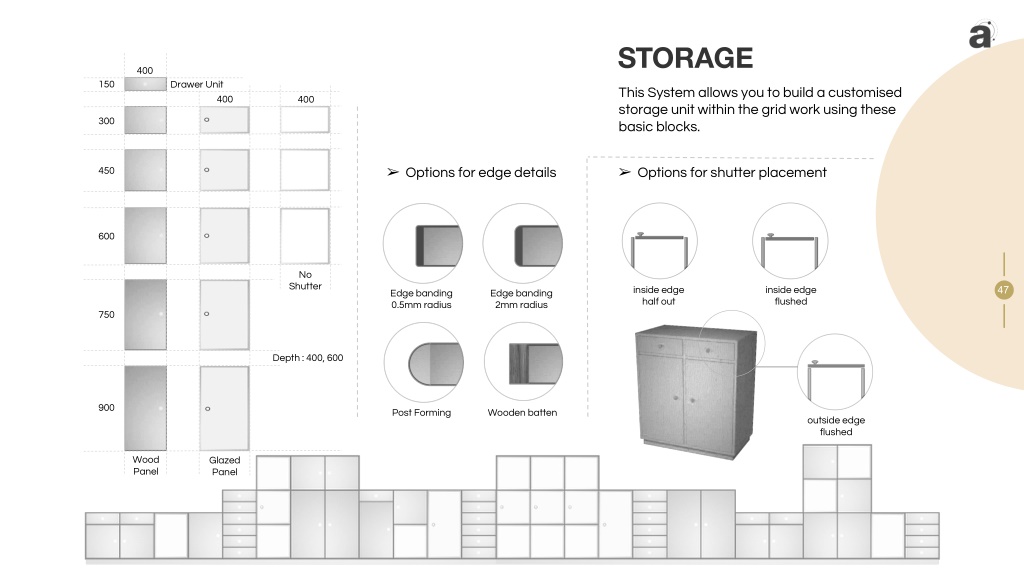 a

STORAGE

This System allows you to build a customised storage unit within the grid work using these basic blocks.

400

150 Drawer Unit

400 400

300

450

600

No Shutter

750

Depth : 400, 600

900

Wood Panel

Glazed Panel

➢ Options for edge details

Edge banding 0.5mm radius

Edge banding 2mm radius

Post Forming

Wooden batten

➢ Options for shutter placement

inside edge half out

inside edge flushed

outside edge flushed

47